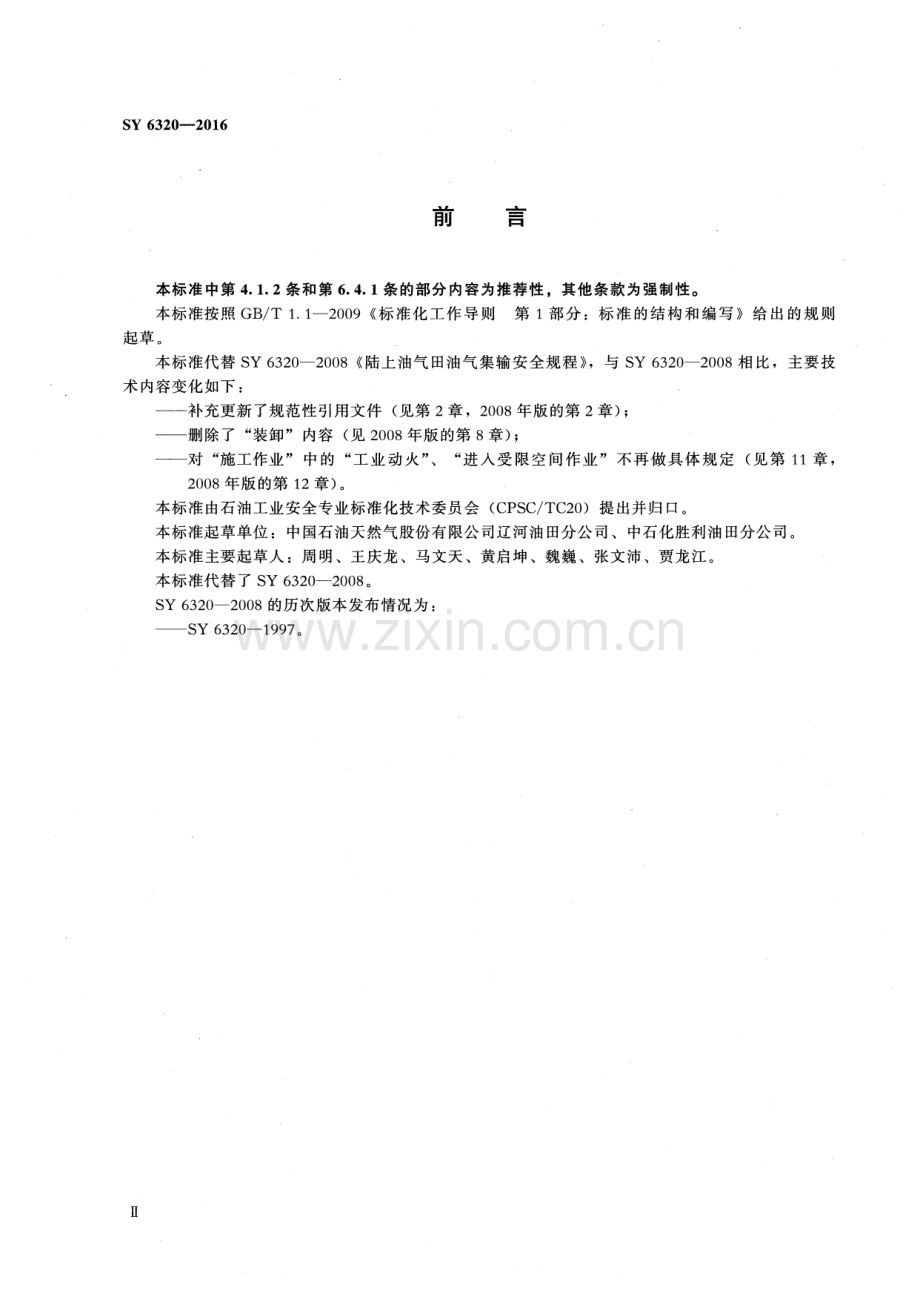 SY 6320—2016

前 言

本标准中第4.1.2条和第6.4.1条的部分内容为推荐性，其他条款为强制性。

本标准按照GB/T 1.1—2009《标准化工作导则 第1部分：标准的结构和编写》给出的规则起草。

本标准代替SY 6320—2008《陆上油气田油气集输安全规程》，与SY 6320—2008相比，主要技术内容变化如下：

——补充更新了规范性引用文件（见第2章，2008年版的第2章）；

——删除了“装卸”内容（见2008年版的第8章）；

——对“施工作业”中的“工业动火”、“进入受限空间作业”不再做具体规定（见第11章，2008年版的第12章）。

本标准由石油工业安全专业标准化技术委员会（CPSC/TC20）提出并归口。

本标准起草单位：中国石油天然气股份有限公司辽河油田分公司、中石化胜利油田分公司。

本标准主要起草人：周明、王庆龙、马文天、黄启坤、魏巍、张文沛、贾龙江。

本标准代替了SY 6320—2008。

SY 6320—2008的历次版本发布情况为：

——SY 6320—1997。

Ⅱ

www.zixin.com.cn